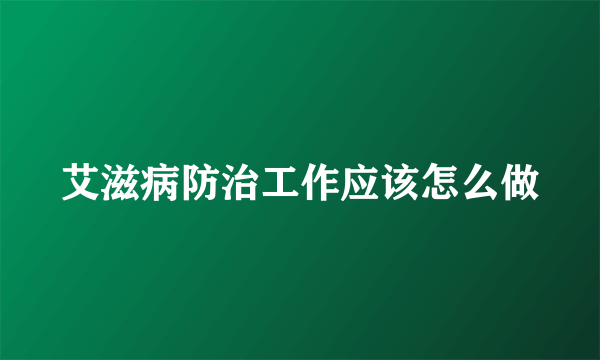 艾滋病防治工作应该怎么做